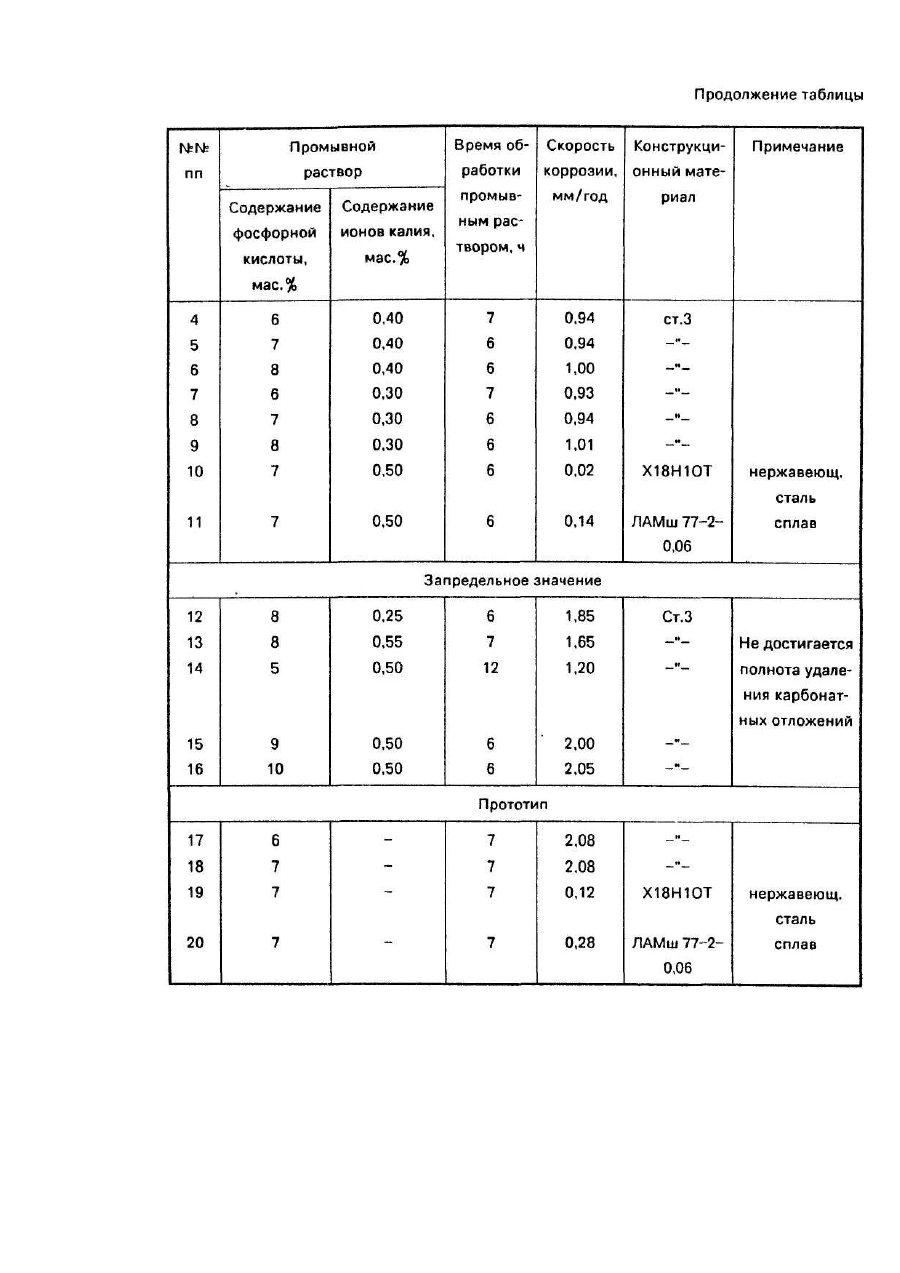 Продолжение таблицы

| №№ пп | Промывной раствор: Содержание фосфорной кислоты, мас.% | Промывной раствор: Содержание ионов калия, мас.% | Время обработки промывным раствором, ч | Скорость коррозии, мм/год | Конструкционный материал | Примечание |
|---|---|---|---|---|---|---|
| 4 | 6 | 0,40 | 7 | 0,94 | ст.3 | |
| 5 | 7 | 0,40 | 6 | 0,94 | –"– | |
| 6 | 8 | 0,40 | 6 | 1,00 | –"– | |
| 7 | 6 | 0,30 | 7 | 0,93 | –"– | |
| 8 | 7 | 0,30 | 6 | 0,94 | –"– | |
| 9 | 8 | 0,30 | 6 | 1,01 | –"– | |
| 10 | 7 | 0,50 | 6 | 0,02 | Х18Н1ОТ | нержавеющ. сталь |
| 11 | 7 | 0,50 | 6 | 0,14 | ЛАМш 77–2–0,06 | сплав |
| Запредельное значение | | | | | | |
| 12 | 8 | 0,25 | 6 | 1,85 | Ст.3 | |
| 13 | 8 | 0,55 | 7 | 1,65 | –"– | Не достигается полнота удаления карбонатных отложений |
| 14 | 5 | 0,50 | 12 | 1,20 | –"– | |
| 15 | 9 | 0,50 | 6 | 2,00 | –"– | |
| 16 | 10 | 0,50 | 6 | 2,05 | –"– | |
| Прототип | | | | | | |
| 17 | 6 | – | 7 | 2,08 | –"– | |
| 18 | 7 | – | 7 | 2,08 | –"– | |
| 19 | 7 | – | 7 | 0,12 | Х18Н1ОТ | нержавеющ. сталь |
| 20 | 7 | – | 7 | 0,28 | ЛАМш 77–2–0,06 | сплав |